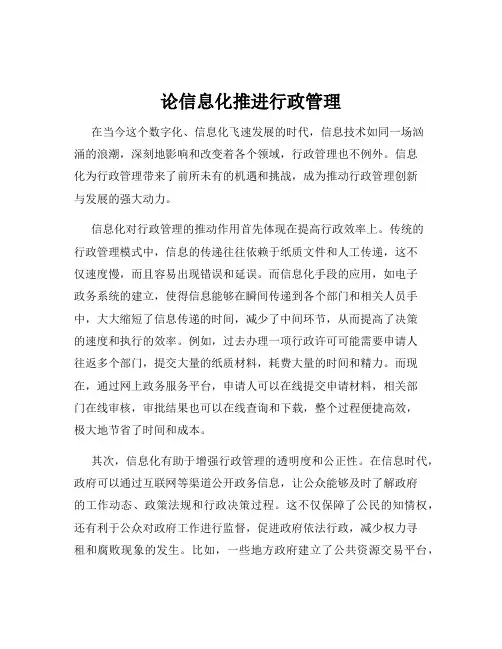 论信息化推进行政管理

在当今这个数字化、信息化飞速发展的时代，信息技术如同一场汹涌的浪潮，深刻地影响和改变着各个领域，行政管理也不例外。信息化为行政管理带来了前所未有的机遇和挑战，成为推动行政管理创新与发展的强大动力。

信息化对行政管理的推动作用首先体现在提高行政效率上。传统的行政管理模式中，信息的传递往往依赖于纸质文件和人工传递，这不仅速度慢，而且容易出现错误和延误。而信息化手段的应用，如电子政务系统的建立，使得信息能够在瞬间传递到各个部门和相关人员手中，大大缩短了信息传递的时间，减少了中间环节，从而提高了决策的速度和执行的效率。例如，过去办理一项行政许可可能需要申请人往返多个部门，提交大量的纸质材料，耗费大量的时间和精力。而现在，通过网上政务服务平台，申请人可以在线提交申请材料，相关部门在线审核，审批结果也可以在线查询和下载，整个过程便捷高效，极大地节省了时间和成本。

其次，信息化有助于增强行政管理的透明度和公正性。在信息时代，政府可以通过互联网等渠道公开政务信息，让公众能够及时了解政府的工作动态、政策法规和行政决策过程。这不仅保障了公民的知情权，还有利于公众对政府工作进行监督，促进政府依法行政，减少权力寻租和腐败现象的发生。比如，一些地方政府建立了公共资源交易平台，